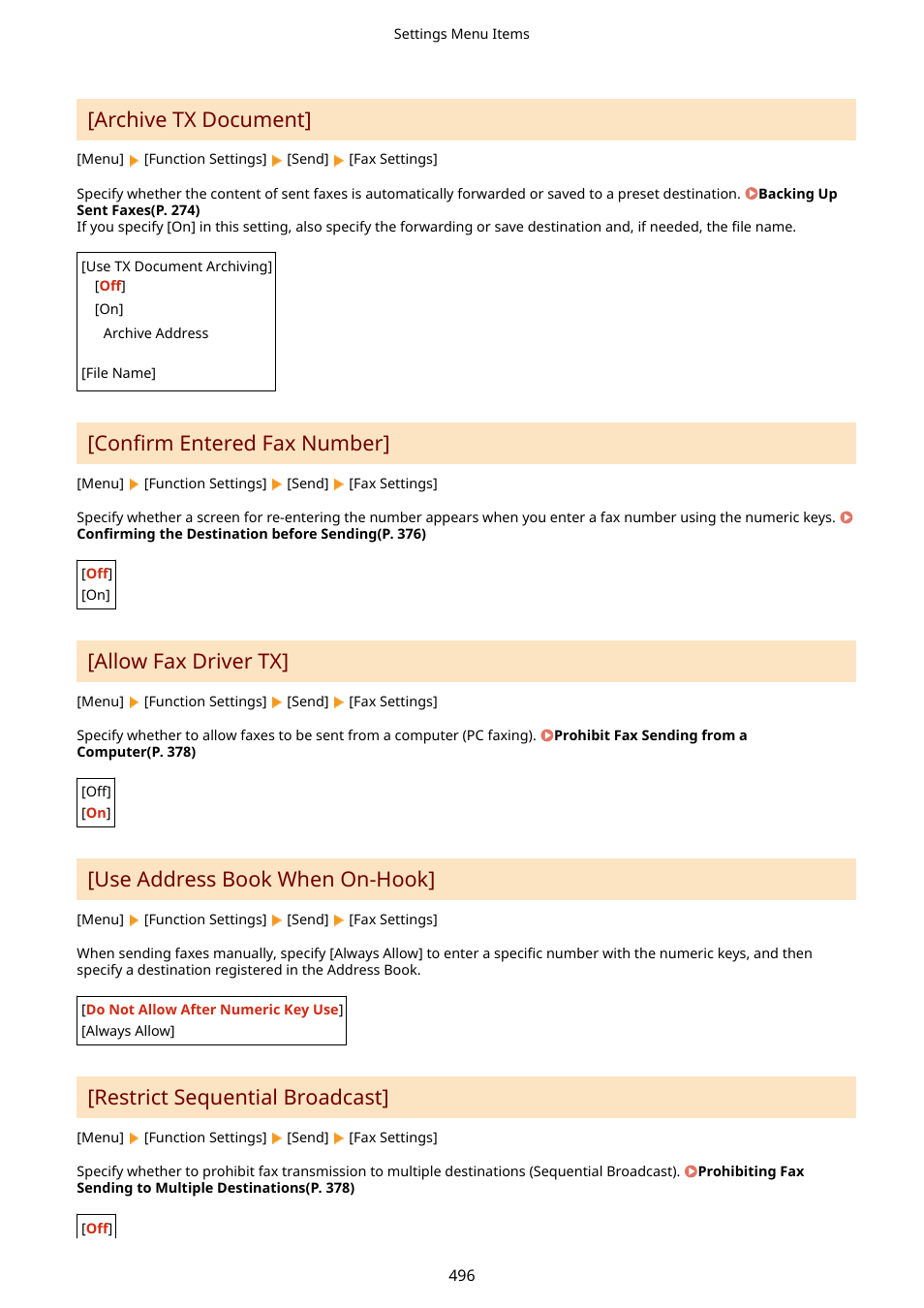 Settings Menu Items

[Archive TX Document]

[Menu] ▶ [Function Settings] ▶ [Send] ▶ [Fax Settings]

Specify whether the content of sent faxes is automatically forwarded or saved to a preset destination. Backing Up Sent Faxes(P. 274)
If you specify [On] in this setting, also specify the forwarding or save destination and, if needed, the file name.

[Use TX Document Archiving]
[Off]
[On]
Archive Address

[File Name]

[Confirm Entered Fax Number]

[Menu] ▶ [Function Settings] ▶ [Send] ▶ [Fax Settings]

Specify whether a screen for re-entering the number appears when you enter a fax number using the numeric keys. Confirming the Destination before Sending(P. 376)

[Off]
[On]

[Allow Fax Driver TX]

[Menu] ▶ [Function Settings] ▶ [Send] ▶ [Fax Settings]

Specify whether to allow faxes to be sent from a computer (PC faxing). Prohibit Fax Sending from a Computer(P. 378)

[Off]
[On]

[Use Address Book When On-Hook]

[Menu] ▶ [Function Settings] ▶ [Send] ▶ [Fax Settings]

When sending faxes manually, specify [Always Allow] to enter a specific number with the numeric keys, and then specify a destination registered in the Address Book.

[Do Not Allow After Numeric Key Use]
[Always Allow]

[Restrict Sequential Broadcast]

[Menu] ▶ [Function Settings] ▶ [Send] ▶ [Fax Settings]

Specify whether to prohibit fax transmission to multiple destinations (Sequential Broadcast). Prohibiting Fax Sending to Multiple Destinations(P. 378)

[Off]

496